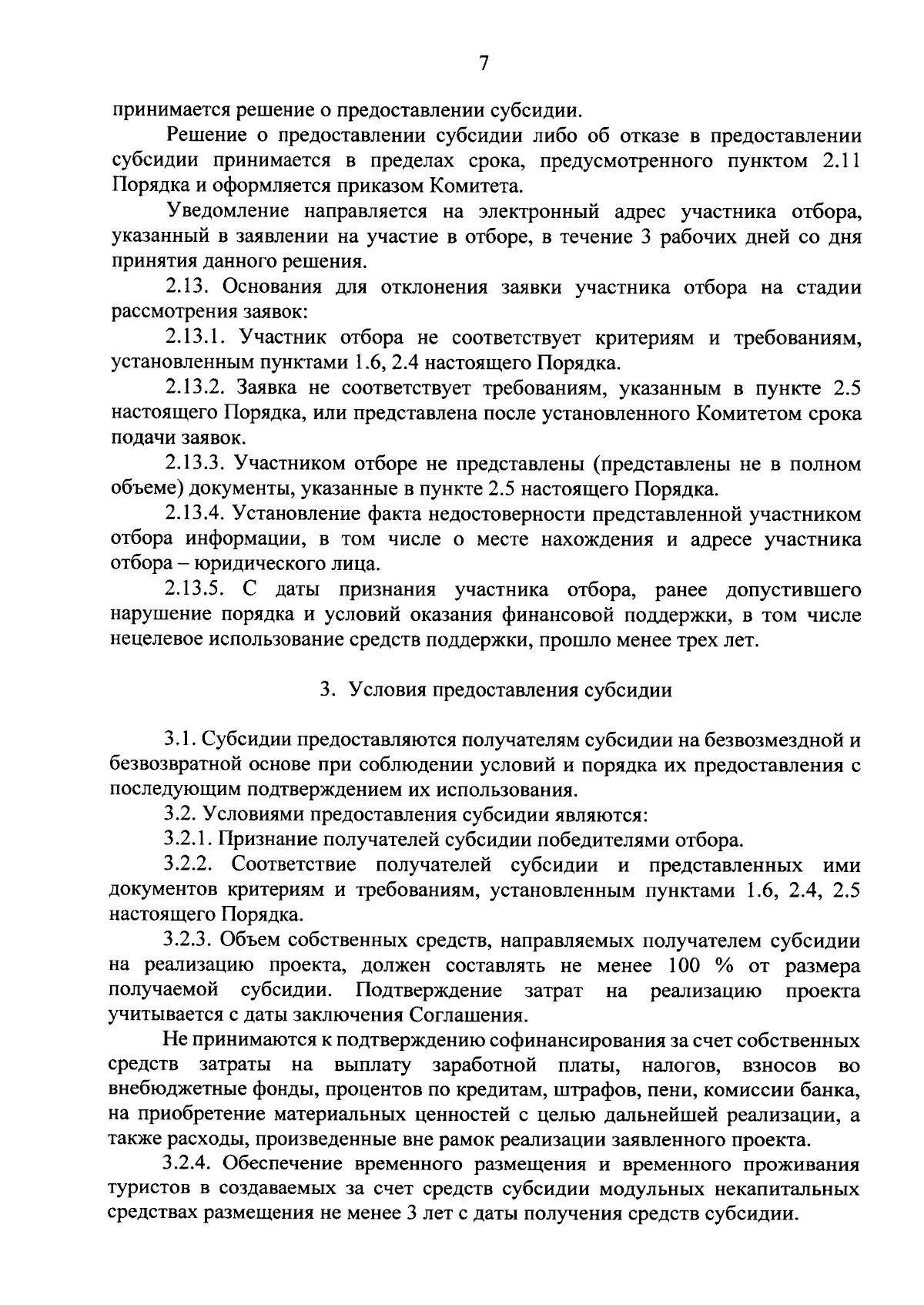 7

принимается решение о предоставлении субсидии.

Решение о предоставлении субсидии либо об отказе в предоставлении субсидии принимается в пределах срока, предусмотренного пунктом 2.11 Порядка и оформляется приказом Комитета.

Уведомление направляется на электронный адрес участника отбора, указанный в заявлении на участие в отборе, в течение 3 рабочих дней со дня принятия данного решения.

2.13. Основания для отклонения заявки участника отбора на стадии рассмотрения заявок:

2.13.1. Участник отбора не соответствует критериям и требованиям, установленным пунктами 1.6, 2.4 настоящего Порядка.

2.13.2. Заявка не соответствует требованиям, указанным в пункте 2.5 настоящего Порядка, или представлена после установленного Комитетом срока подачи заявок.

2.13.3. Участником отборе не представлены (представлены не в полном объеме) документы, указанные в пункте 2.5 настоящего Порядка.

2.13.4. Установление факта недостоверности представленной участником отбора информации, в том числе о месте нахождения и адресе участника отбора – юридического лица.

2.13.5. С даты признания участника отбора, ранее допустившего нарушение порядка и условий оказания финансовой поддержки, в том числе нецелевое использование средств поддержки, прошло менее трех лет.

3. Условия предоставления субсидии

3.1. Субсидии предоставляются получателям субсидии на безвозмездной и безвозвратной основе при соблюдении условий и порядка их предоставления с последующим подтверждением их использования.

3.2. Условиями предоставления субсидии являются:

3.2.1. Признание получателей субсидии победителями отбора.

3.2.2. Соответствие получателей субсидии и представленных ими документов критериям и требованиям, установленным пунктами 1.6, 2.4, 2.5 настоящего Порядка.

3.2.3. Объем собственных средств, направляемых получателем субсидии на реализацию проекта, должен составлять не менее 100 % от размера получаемой субсидии. Подтверждение затрат на реализацию проекта учитывается с даты заключения Соглашения.

Не принимаются к подтверждению софинансирования за счет собственных средств затраты на выплату заработной платы, налогов, взносов во внебюджетные фонды, процентов по кредитам, штрафов, пени, комиссии банка, на приобретение материальных ценностей с целью дальнейшей реализации, а также расходы, произведенные вне рамок реализации заявленного проекта.

3.2.4. Обеспечение временного размещения и временного проживания туристов в создаваемых за счет средств субсидии модульных некапитальных средствах размещения не менее 3 лет с даты получения средств субсидии.